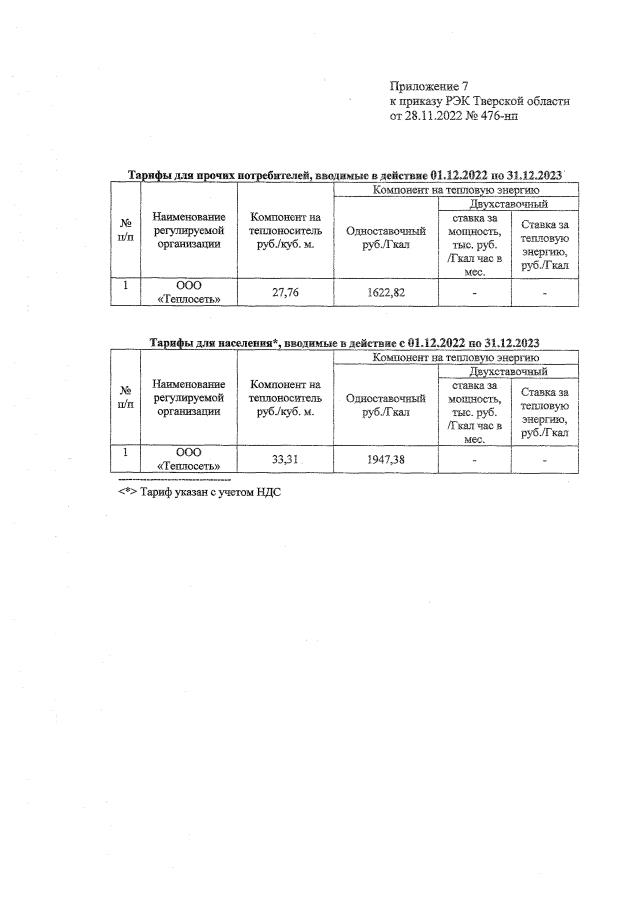 Приложение 7
к приказу РЭК Тверской области
от 28.11.2022 № 476-нп

Тарифы для прочих потребителей, вводимые в действие 01.12.2022 по 31.12.2023

| № п/п | Наименование регулируемой организации | Компонент на теплоноситель руб./куб. м. | Компонент на тепловую энергию | | |
|---|---|---|---|---|---|
| | | | Одноставочный руб./Гкал | Двухставочный | |
| | | | | ставка за мощность, тыс. руб. /Гкал час в мес. | Ставка за тепловую энергию, руб./Гкал |
| 1 | ООО «Теплосеть» | 27,76 | 1622,82 | - | - |

Тарифы для населения*, вводимые в действие с 01.12.2022 по 31.12.2023

| № п/п | Наименование регулируемой организации | Компонент на теплоноситель руб./куб. м. | Компонент на тепловую энергию | | |
|---|---|---|---|---|---|
| | | | Одноставочный руб./Гкал | Двухставочный | |
| | | | | ставка за мощность, тыс. руб. /Гкал час в мес. | Ставка за тепловую энергию, руб./Гкал |
| 1 | ООО «Теплосеть» | 33,31 | 1947,38 | - | - |

<*> Тариф указан с учетом НДС